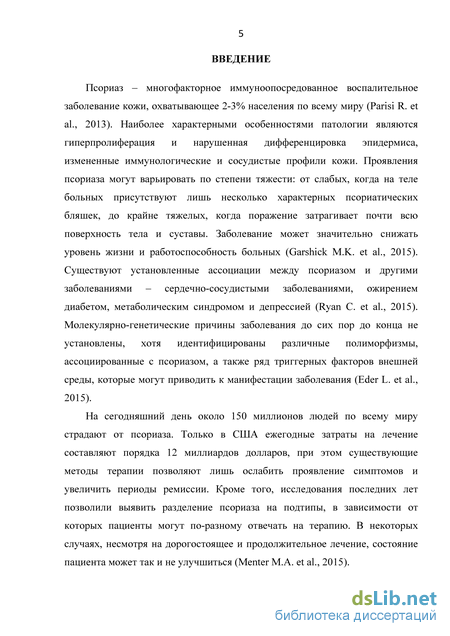 5

ВВЕДЕНИЕ

Псориаз – многофакторное иммуноопосредованное воспалительное заболевание кожи, охватывающее 2-3% населения по всему миру (Parisi R. et al., 2013). Наиболее характерными особенностями патологии являются гиперпролиферация и нарушенная дифференцировка эпидермиса, измененные иммунологические и сосудистые профили кожи. Проявления псориаза могут варьировать по степени тяжести: от слабых, когда на теле больных присутствуют лишь несколько характерных псориатических бляшек, до крайне тяжелых, когда поражение затрагивает почти всю поверхность тела и суставы. Заболевание может значительно снижать уровень жизни и работоспособность больных (Garshick M.K. et al., 2015). Существуют установленные ассоциации между псориазом и другими заболеваниями – сердечно-сосудистыми заболеваниями, ожирением диабетом, метаболическим синдромом и депрессией (Ryan C. et al., 2015). Молекулярно-генетические причины заболевания до сих пор до конца не установлены, хотя идентифицированы различные полиморфизмы, ассоциированные с псориазом, а также ряд триггерных факторов внешней среды, которые могут приводить к манифестации заболевания (Eder L. et al., 2015).

На сегодняшний день около 150 миллионов людей по всему миру страдают от псориаза. Только в США ежегодные затраты на лечение составляют порядка 12 миллиардов долларов, при этом существующие методы терапии позволяют лишь ослабить проявление симптомов и увеличить периоды ремиссии. Кроме того, исследования последних лет позволили выявить разделение псориаза на подтипы, в зависимости от которых пациенты могут по-разному отвечать на терапию. В некоторых случаях, несмотря на дорогостоящее и продолжительное лечение, состояние пациента может так и не улучшиться (Menter M.A. et al., 2015).

dsLib.net
библиотека диссертаций